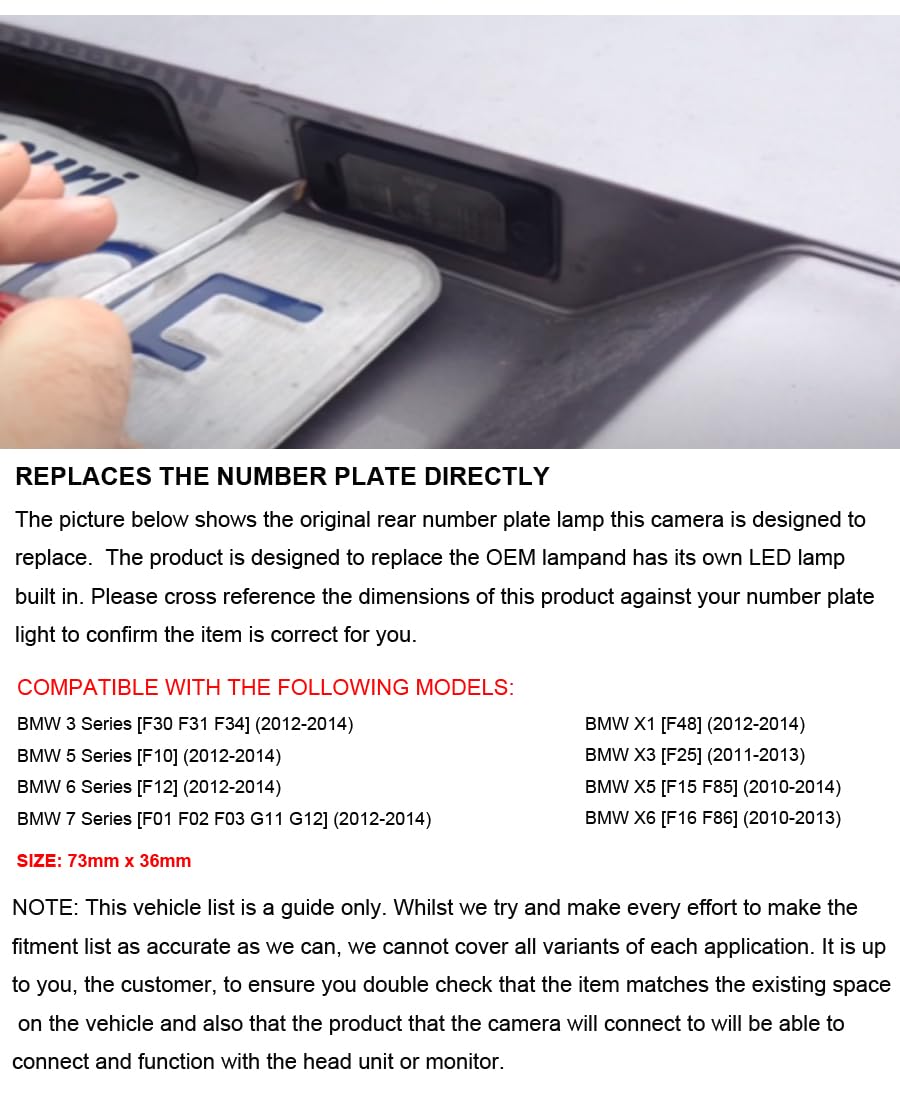 REPLACES THE NUMBER PLATE DIRECTLY

The picture below shows the original rear number plate lamp this camera is designed to replace. The product is designed to replace the OEM lampand has its own LED lamp built in. Please cross reference the dimensions of this product against your number plate light to confirm the item is correct for you.

COMPATIBLE WITH THE FOLLOWING MODELS:

BMW 3 Series [F30 F31 F34] (2012-2014)
BMW 5 Series [F10] (2012-2014)
BMW 6 Series [F12] (2012-2014)
BMW 7 Series [F01 F02 F03 G11 G12] (2012-2014)

BMW X1 [F48] (2012-2014)
BMW X3 [F25] (2011-2013)
BMW X5 [F15 F85] (2010-2014)
BMW X6 [F16 F86] (2010-2013)

SIZE: 73mm x 36mm

NOTE: This vehicle list is a guide only. Whilst we try and make every effort to make the fitment list as accurate as we can, we cannot cover all variants of each application. It is up to you, the customer, to ensure you double check that the item matches the existing space on the vehicle and also that the product that the camera will connect to will be able to connect and function with the head unit or monitor.